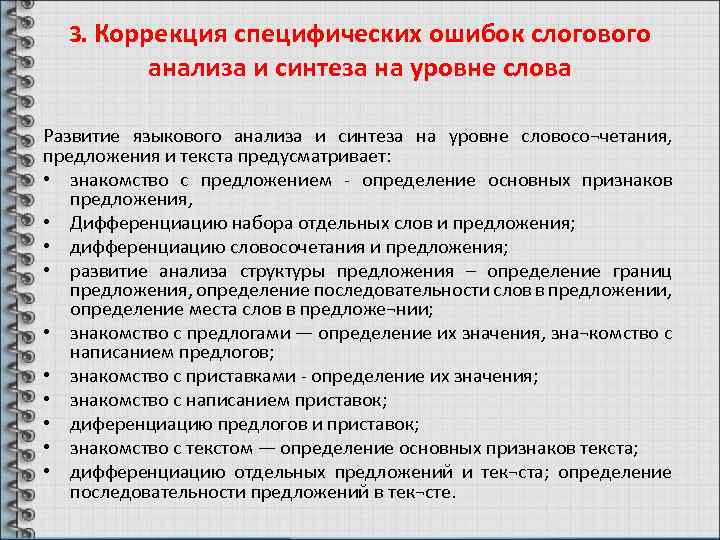 3. Коррекция специфических ошибок слогового анализа и синтеза на уровне слова

Развитие языкового анализа и синтеза на уровне словосо¬четания, предложения и текста предусматривает:
• знакомство с предложением - определение основных признаков предложения,
• Дифференциацию набора отдельных слов и предложения;
• дифференциацию словосочетания и предложения;
• развитие анализа структуры предложения – определение границ предложения, определение последовательности слов в предложении, определение места слов в предложе¬нии;
• знакомство с предлогами — определение их значения, зна¬комство с написанием предлогов;
• знакомство с приставками - определение их значения;
• знакомство с написанием приставок;
• диференциацию предлогов и приставок;
• знакомство с текстом — определение основных признаков текста;
• дифференциацию отдельных предложений и тек¬ста; определение последовательности предложений в тек¬сте.